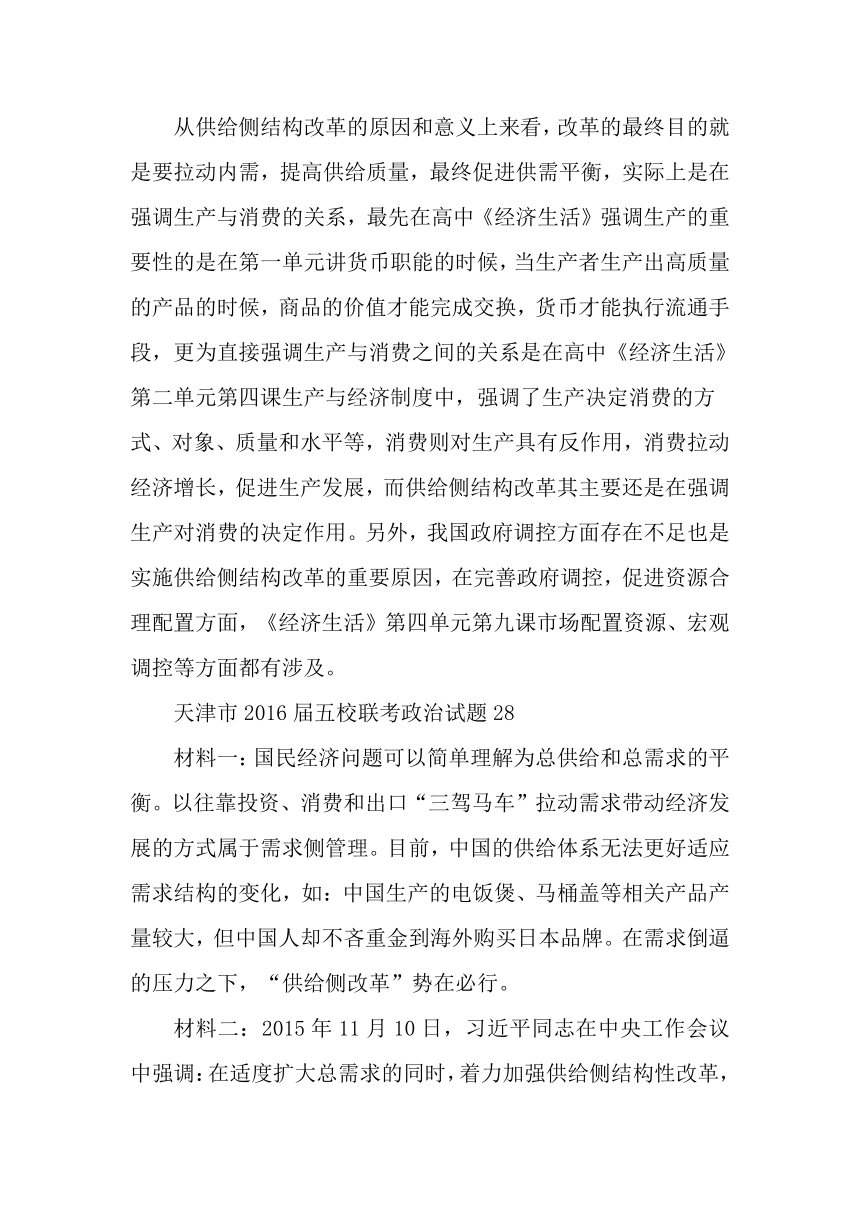 从供给侧结构改革的原因和意义上来看，改革的最终目的就是要拉动内需，提高供给质量，最终促进供需平衡，实际上是在强调生产与消费的关系，最先在高中《经济生活》强调生产的重要性的是在第一单元讲货币职能的时候，当生产者生产出高质量的产品的时候，商品的价值才能完成交换，货币才能执行流通手段，更为直接强调生产与消费之间的关系是在高中《经济生活》第二单元第四课生产与经济制度中，强调了生产决定消费的方式、对象、质量和水平等，消费则对生产具有反作用，消费拉动经济增长，促进生产发展，而供给侧结构改革其主要还是在强调生产对消费的决定作用。另外，我国政府调控方面存在不足也是实施供给侧结构改革的重要原因，在完善政府调控，促进资源合理配置方面，《经济生活》第四单元第九课市场配置资源、宏观调控等方面都有涉及。

天津市 2016 届五校联考政治试题 28

材料一：国民经济问题可以简单理解为总供给和总需求的平衡。以往靠投资、消费和出口“三驾马车”拉动需求带动经济发展的方式属于需求侧管理。目前，中国的供给体系无法更好适应需求结构的变化，如：中国生产的电饭煲、马桶盖等相关产品产量较大，但中国人却不吝重金到海外购买日本品牌。在需求倒逼的压力之下，“供给侧改革”势在必行。

材料二：2015 年 11 月 10 日，习近平同志在中央工作会议中强调：在适度扩大总需求的同时，着力加强供给侧结构性改革，